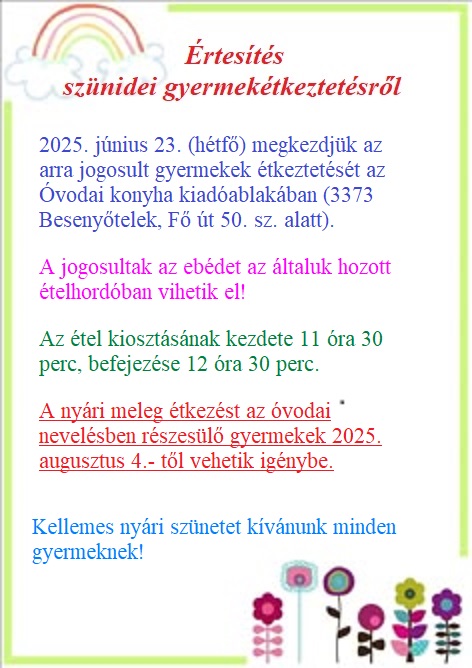 Értesítés
szünidei gyermekétkeztetésről

2025. június 23. (hétfő) megkezdjük az arra jogosult gyermekek étkeztetését az Óvodai konyha kiadóablakában (3373 Besenyőtelek, Fő út 50. sz. alatt).

A jogosultak az ebédet az általuk hozott ételhordóban vihetik el!

Az étel kiosztásának kezdete 11 óra 30 perc, befejezése 12 óra 30 perc.

A nyári meleg étkezést az óvodai nevelésben részesülő gyermekek 2025. augusztus 4.- től vehetik igénybe.

Kellemes nyári szünetet kívánunk minden gyermeknek!